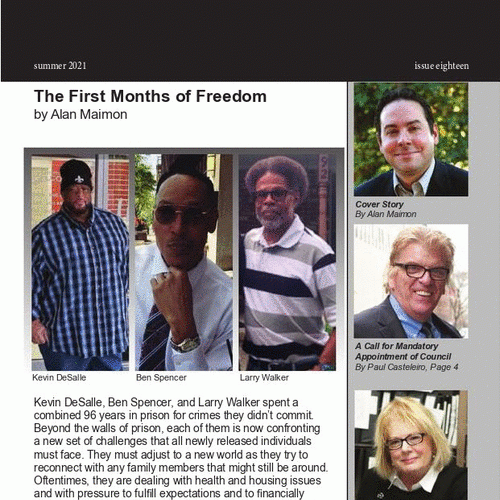 summer 2021

issue eighteen

The First Months of Freedom
by Alan Maimon

Kevin DeSalle

Ben Spencer

Larry Walker

Kevin DeSalle, Ben Spencer, and Larry Walker spent a combined 96 years in prison for crimes they didn't commit. Beyond the walls of prison, each of them is now confronting a new set of challenges that all newly released individuals must face. They must adjust to a new world as they try to reconnect with any family members that might still be around. Oftentimes, they are dealing with health and housing issues and with pressure to fulfill expectations and to financially

Cover Story
By Alan Maimon

A Call for Mandatory Appointment of Council
By Paul Casteleiro, Page 4